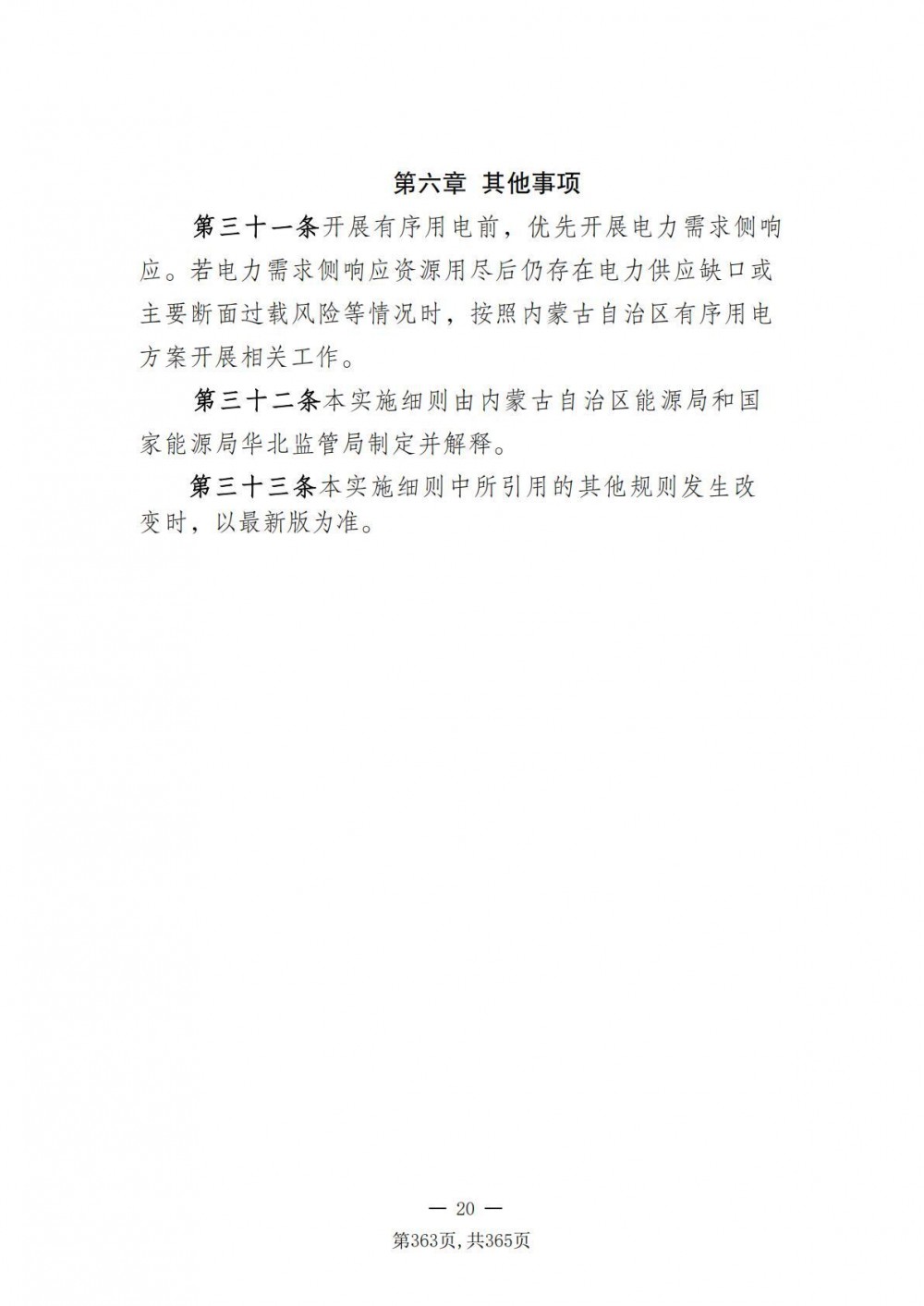 第六章 其他事项

第三十一条开展有序用电前，优先开展电力需求侧响应。若电力需求侧响应资源用尽后仍存在电力供应缺口或主要断面过载风险等情况时，按照内蒙古自治区有序用电方案开展相关工作。

第三十二条本实施细则由内蒙古自治区能源局和国家能源局华北监管局制定并解释。

第三十三条本实施细则中所引用的其他规则发生改变时，以最新版为准。

— 20 —

第363页,共365页